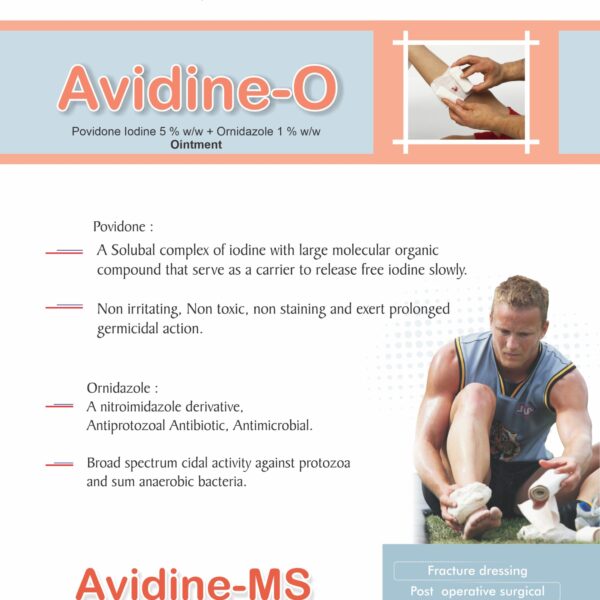 Avidine-O

Povidone Iodine 5 % w/w + Ornidazole 1 % w/w
Ointment

Povidone :

A Solubal complex of iodine with large molecular organic compound that serve as a carrier to release free iodine slowly.

Non irritating, Non toxic, non staining and exert prolonged germicidal action.

Ornidazole :

A nitroimidazole derivative, Antiprotozoal Antibiotic, Antimicrobial.

Broad spectrum cidal activity against protozoa and sum anaerobic bacteria.

Avidine-MS

Fracture dressing

Post operative surgical